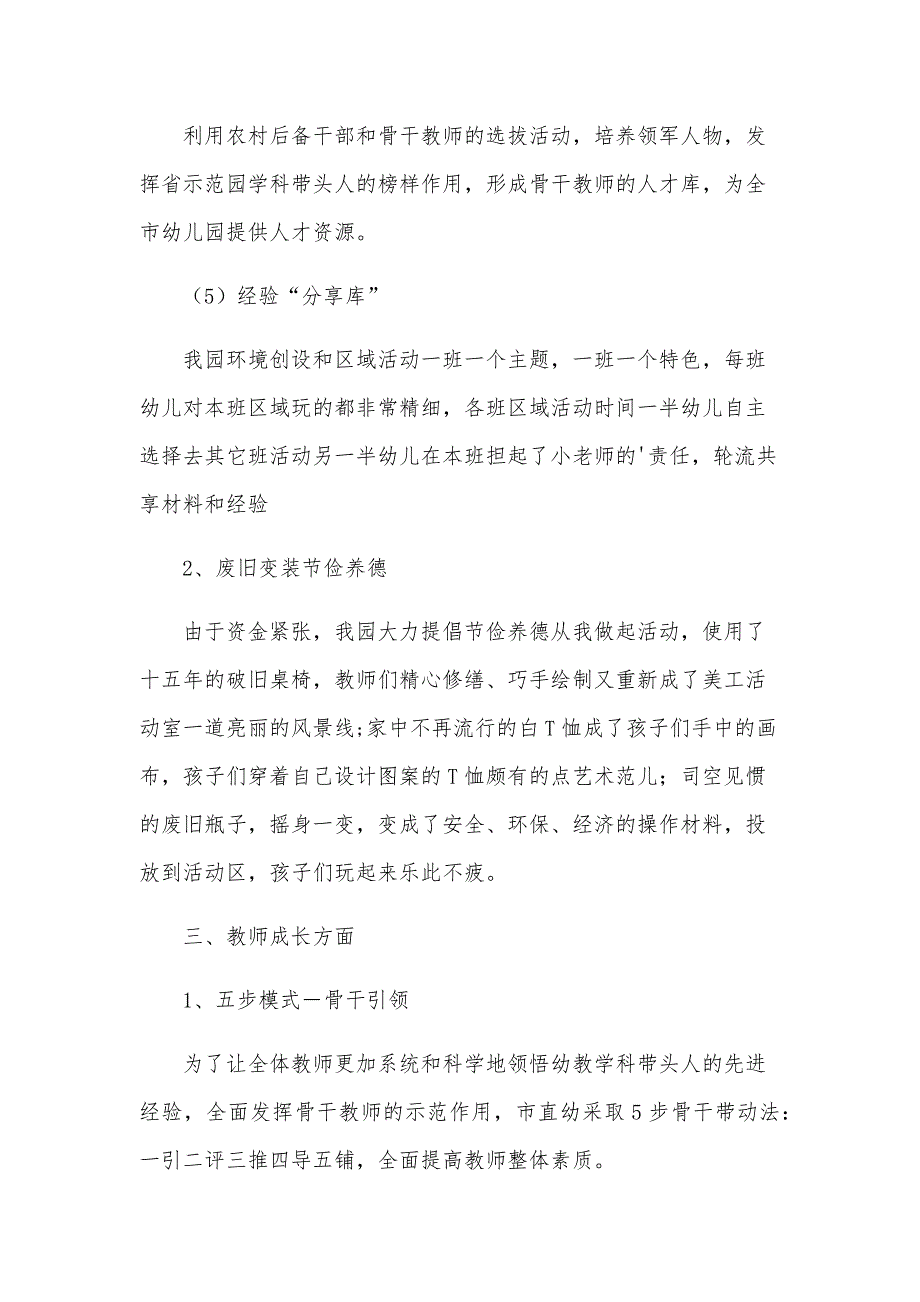 利用农村后备干部和骨干教师的选拔活动，培养领军人物，发挥省示范园学科带头人的榜样作用，形成骨干教师的人才库，为全市幼儿园提供人才资源。

（5）经验“分享库”

我园环境创设和区域活动一班一个主题，一班一个特色，每班幼儿对本班区域玩的都非常精细，各班区域活动时间一半幼儿自主选择去其它班活动另一半幼儿在本班担起了小老师的'责任，轮流共享材料和经验

2、废旧变装节俭养德

由于资金紧张，我园大力提倡节俭养德从我做起活动，使用了十五年的破旧桌椅，教师们精心修缮、巧手绘制又重新成了美工活动室一道亮丽的风景线;家中不再流行的白T恤成了孩子们手中的画布，孩子们穿着自己设计图案的T恤颇有的点艺术范儿；司空见惯的废旧瓶子，摇身一变，变成了安全、环保、经济的操作材料，投放到活动区，孩子们玩起来乐此不疲。

三、教师成长方面

1、五步模式一骨干引领

为了让全体教师更加系统和科学地领悟幼教学科带头人的先进经验，全面发挥骨干教师的示范作用，市直幼采取5步骨干带动法：一引二评三推四导五铺，全面提高教师整体素质。